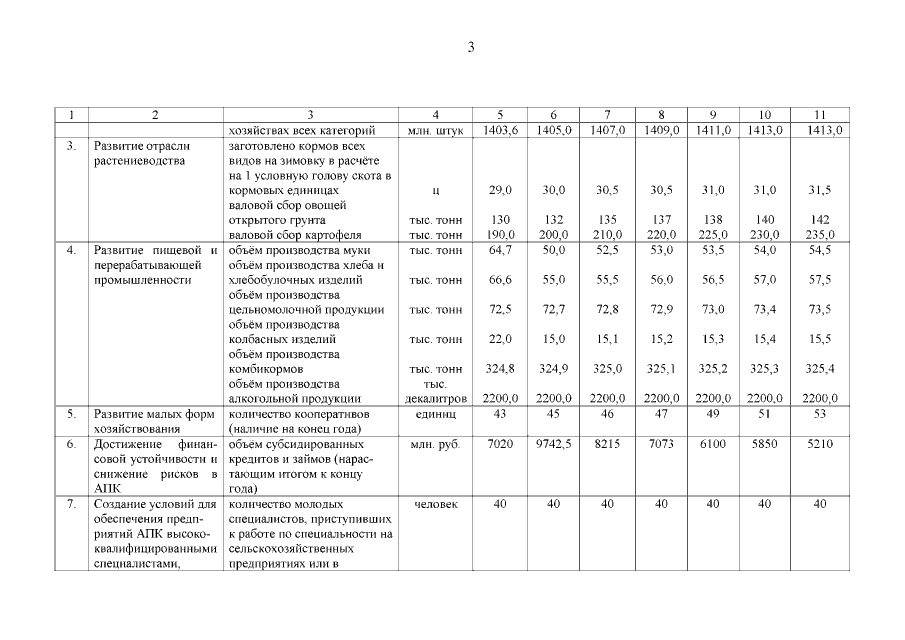 3

| 1 | 2 | 3 | 4 | 5 | 6 | 7 | 8 | 9 | 10 | 11 |
|---|---|---|---|---|---|---|---|---|---|---|
| | | хозяйствах всех категорий | млн. штук | 1403,6 | 1405,0 | 1407,0 | 1409,0 | 1411,0 | 1413,0 | 1413,0 |
| 3. | Развитие отрасли растениеводства | заготовлено кормов всех видов на зимовку в расчёте на 1 условную голову скота в кормовых единицах | ц | 29,0 | 30,0 | 30,5 | 30,5 | 31,0 | 31,0 | 31,5 |
| | | валовой сбор овощей открытого грунта | тыс. тонн | 130 | 132 | 135 | 137 | 138 | 140 | 142 |
| | | валовой сбор картофеля | тыс. тонн | 190,0 | 200,0 | 210,0 | 220,0 | 225,0 | 230,0 | 235,0 |
| 4. | Развитие пищевой и перерабатывающей промышленности | объём производства муки | тыс. тонн | 64,7 | 50,0 | 52,5 | 53,0 | 53,5 | 54,0 | 54,5 |
| | | объём производства хлеба и хлебобулочных изделий | тыс. тонн | 66,6 | 55,0 | 55,5 | 56,0 | 56,5 | 57,0 | 57,5 |
| | | объём производства цельномолочной продукции | тыс. тонн | 72,5 | 72,7 | 72,8 | 72,9 | 73,0 | 73,4 | 73,5 |
| | | объём производства колбасных изделий | тыс. тонн | 22,0 | 15,0 | 15,1 | 15,2 | 15,3 | 15,4 | 15,5 |
| | | объём производства комбикормов | тыс. тонн | 324,8 | 324,9 | 325,0 | 325,1 | 325,2 | 325,3 | 325,4 |
| | | объём производства алкогольной продукции | тыс. декалитров | 2200,0 | 2200,0 | 2200,0 | 2200,0 | 2200,0 | 2200,0 | 2200,0 |
| 5. | Развитие малых форм хозяйствования | количество кооперативов (наличие на конец года) | единиц | 43 | 45 | 46 | 47 | 49 | 51 | 53 |
| 6. | Достижение финансовой устойчивости и снижение рисков в АПК | объём субсидированных кредитов и займов (нарастающим итогом к концу года) | млн. руб. | 7020 | 9742,5 | 8215 | 7073 | 6100 | 5850 | 5210 |
| 7. | Создание условий для обеспечения предприятий АПК высококвалифицированными специалистами, | количество молодых специалистов, приступивших к работе по специальности на сельскохозяйственных предприятиях или в | человек | 40 | 40 | 40 | 40 | 40 | 40 | 40 |